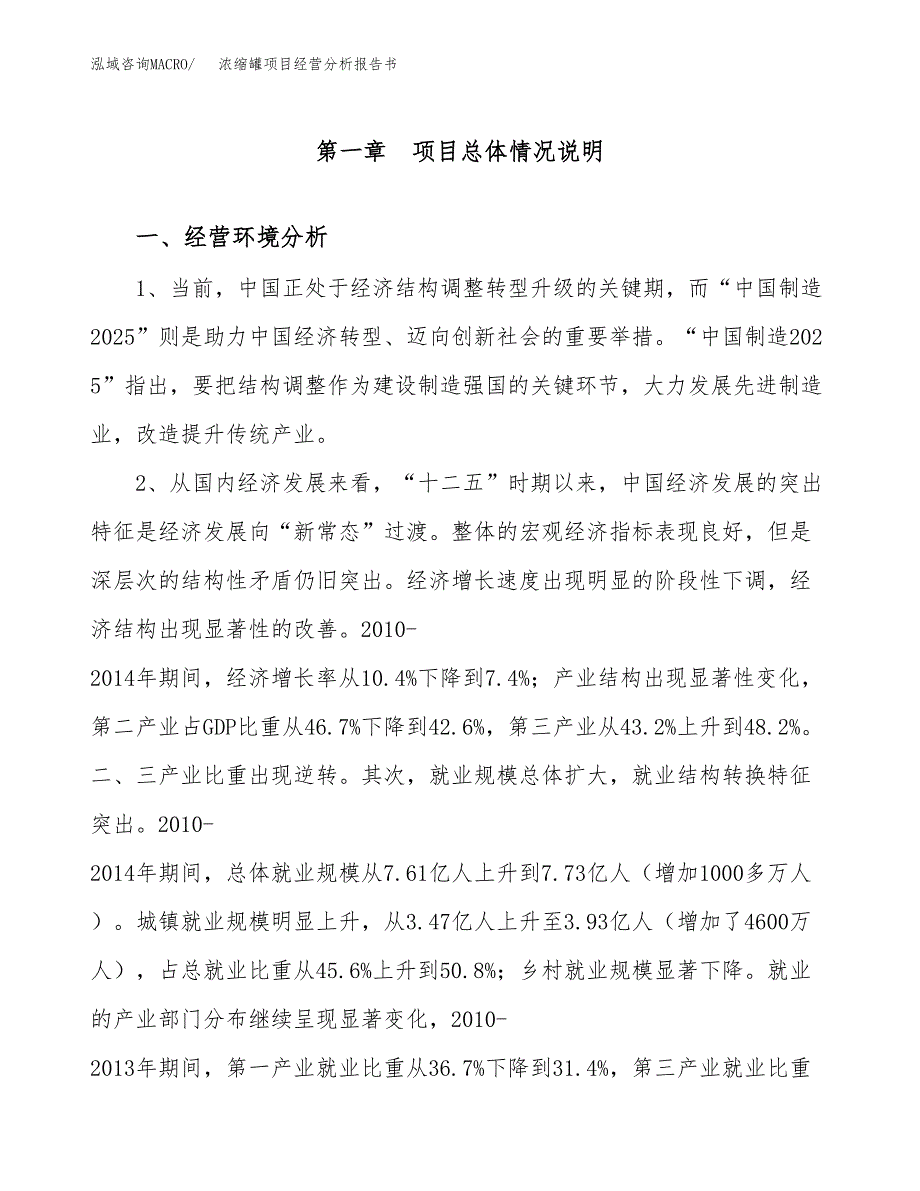 泓域咨询MACRO/　浓缩罐项目经营分析报告书

第一章　项目总体情况说明

一、经营环境分析

1、当前，中国正处于经济结构调整转型升级的关键期，而“中国制造2025”则是助力中国经济转型、迈向创新社会的重要举措。“中国制造2025”指出，要把结构调整作为建设制造强国的关键环节，大力发展先进制造业，改造提升传统产业。

2、从国内经济发展来看，“十二五”时期以来，中国经济发展的突出特征是经济发展向“新常态”过渡。整体的宏观经济指标表现良好，但是深层次的结构性矛盾仍旧突出。经济增长速度出现明显的阶段性下调，经济结构出现显著性的改善。2010-2014年期间，经济增长率从10.4%下降到7.4%；产业结构出现显著性变化，第二产业占GDP比重从46.7%下降到42.6%，第三产业从43.2%上升到48.2%。二、三产业比重出现逆转。其次，就业规模总体扩大，就业结构转换特征突出。2010-2014年期间，总体就业规模从7.61亿人上升到7.73亿人（增加1000多万人）。城镇就业规模明显上升，从3.47亿人上升至3.93亿人（增加了4600万人），占总就业比重从45.6%上升到50.8%；乡村就业规模显著下降。就业的产业部门分布继续呈现显著变化，2010-2013年期间，第一产业就业比重从36.7%下降到31.4%，第三产业就业比重